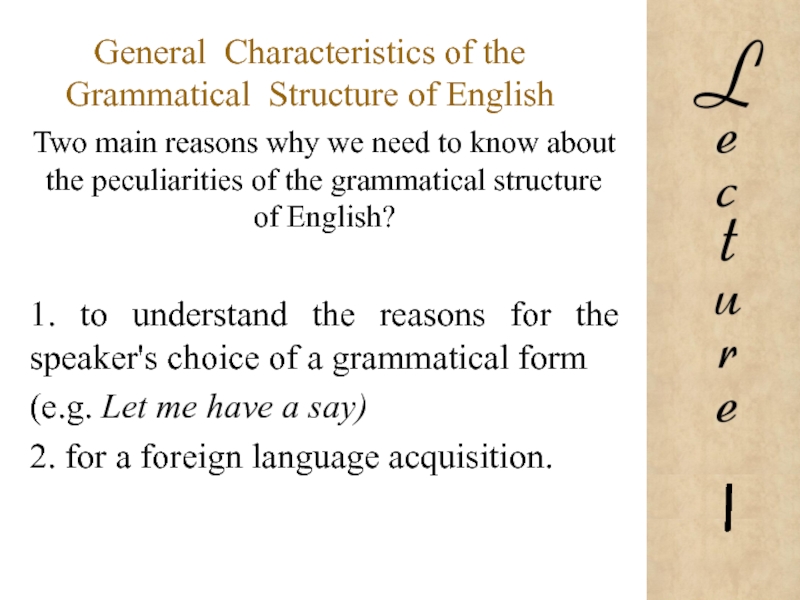 General Characteristics of the Grammatical Structure of English

Two main reasons why we need to know about the peculiarities of the grammatical structure of English?

1. to understand the reasons for the speaker's choice of a grammatical form

(e.g. Let me have a say)

2. for a foreign language acquisition.

L
e
c
t
u
r
e

I